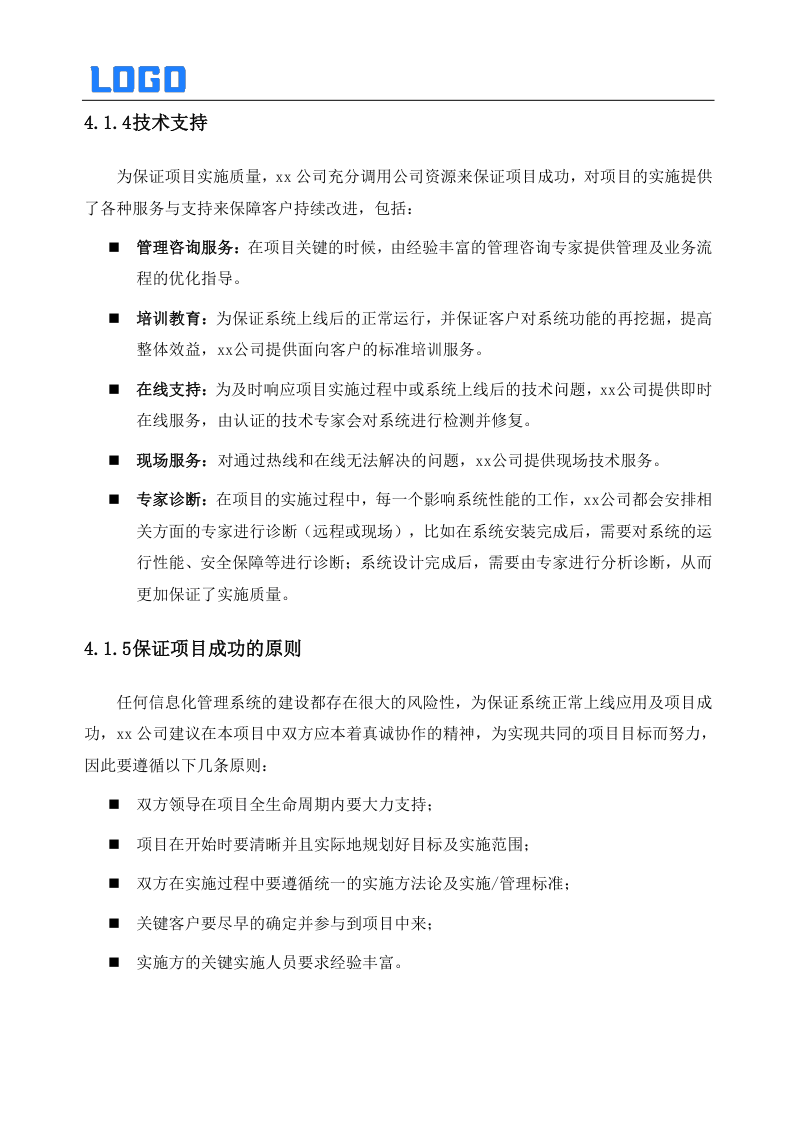 LOGO

4.1.4技术支持

为保证项目实施质量，xx 公司充分调用公司资源来保证项目成功，对项目的实施提供了各种服务与支持来保障客户持续改进，包括：

■ 管理咨询服务：在项目关键的时候，由经验丰富的管理咨询专家提供管理及业务流程的优化指导。

■ 培训教育：为保证系统上线后的正常运行，并保证客户对系统功能的再挖掘，提高整体效益，xx公司提供面向客户的标准培训服务。

■ 在线支持：为及时响应项目实施过程中或系统上线后的技术问题，xx公司提供即时在线服务，由认证的技术专家会对系统进行检测并修复。

■ 现场服务：对通过热线和在线无法解决的问题，xx公司提供现场技术服务。

■ 专家诊断：在项目的实施过程中，每一个影响系统性能的工作，xx公司都会安排相关方面的专家进行诊断（远程或现场），比如在系统安装完成后，需要对系统的运行性能、安全保障等进行诊断；系统设计完成后，需要由专家进行分析诊断，从而更加保证了实施质量。

4.1.5保证项目成功的原则

任何信息化管理系统的建设都存在很大的风险性，为保证系统正常上线应用及项目成功，xx 公司建议在本项目中双方应本着真诚协作的精神，为实现共同的项目目标而努力，因此要遵循以下几条原则：

■ 双方领导在项目全生命周期内要大力支持；

■ 项目在开始时要清晰并且实际地规划好目标及实施范围；

■ 双方在实施过程中要遵循统一的实施方法论及实施/管理标准；

■ 关键客户要尽早的确定并参与到项目中来；

■ 实施方的关键实施人员要求经验丰富。